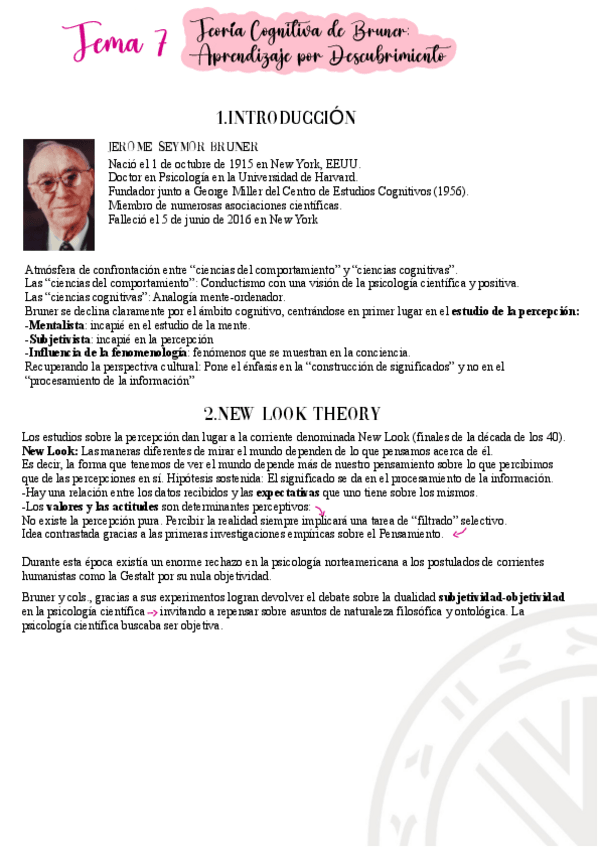 Tema 7 Teoría Cognitiva de Bruner: Aprendizaje por Descubrimiento

1.INTRODUCCIÓN

JEROME SEYMOR BRUNER
Nació el 1 de octubre de 1915 en New York, EEUU.
Doctor en Psicología en la Universidad de Harvard.
Fundador junto a George Miller del Centro de Estudios Cognitivos (1956).
Miembro de numerosas asociaciones científicas.
Falleció el 5 de junio de 2016 en New York

Atmósfera de confrontación entre "ciencias del comportamiento" y "ciencias cognitivas".
Las "ciencias del comportamiento": Conductismo con una visión de la psicología científica y positiva.
Las "ciencias cognitivas": Analogía mente-ordenador.
Bruner se declina claramente por el ámbito cognitivo, centrándose en primer lugar en el estudio de la percepción:
-Mentalista: incapié en el estudio de la mente.
-Subjetivista: incapié en la percepción
-Influencia de la fenomenología: fenómenos que se muestran en la conciencia.
Recuperando la perspectiva cultural: Pone el énfasis en la "construcción de significados" y no en el "procesamiento de la información"

2.NEW LOOK THEORY

Los estudios sobre la percepción dan lugar a la corriente denominada New Look (finales de la década de los 40).
New Look: Las maneras diferentes de mirar el mundo dependen de lo que pensamos acerca de él.
Es decir, la forma que tenemos de ver el mundo depende más de nuestro pensamiento sobre lo que percibimos que de las percepciones en sí. Hipótesis sostenida: El significado se da en el procesamiento de la información.
-Hay una relación entre los datos recibidos y las expectativas que uno tiene sobre los mismos.
-Los valores y las actitudes son determinantes perceptivos:
No existe la percepción pura. Percibir la realidad siempre implicará una tarea de "filtrado" selectivo.
Idea contrastada gracias a las primeras investigaciones empíricas sobre el Pensamiento.

Durante esta época existía un enorme rechazo en la psicología norteamericana a los postulados de corrientes humanistas como la Gestalt por su nula objetividad.

Bruner y cols., gracias a sus experimentos logran devolver el debate sobre la dualidad subjetividad-objetividad en la psicología científica → invitando a repensar sobre asuntos de naturaleza filosófica y ontológica. La psicología científica buscaba ser objetiva.